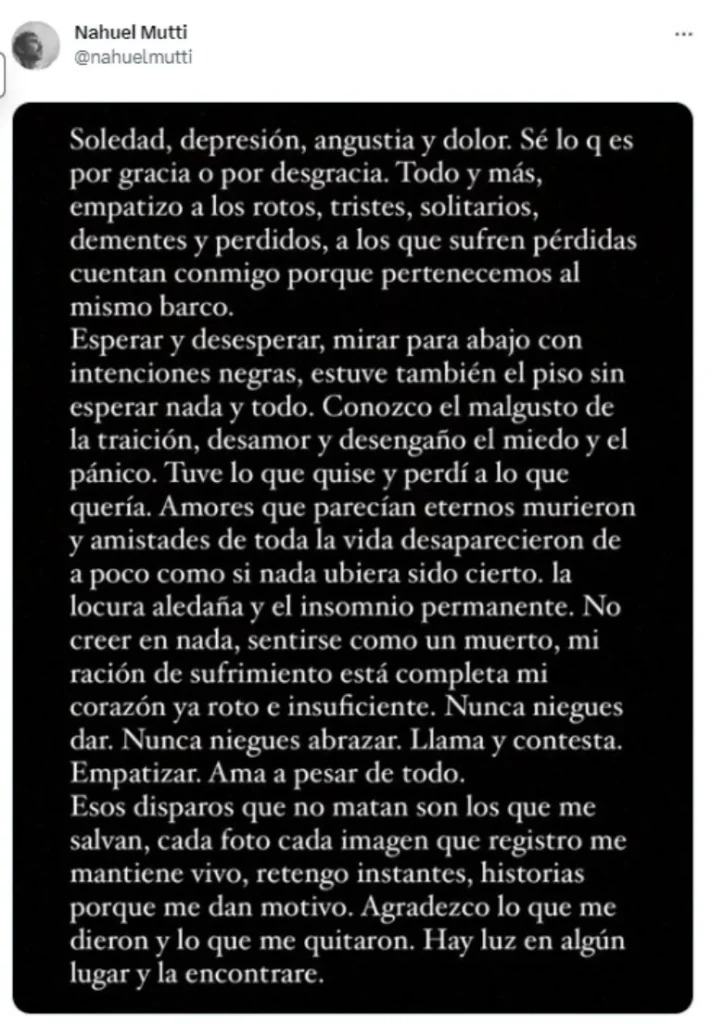 Nahuel Mutti
@nahuelmutti

...

Soledad, depresión, angustia y dolor. Sé lo q es por gracia o por desgracia. Todo y más, empatizo a los rotos, tristes, solitarios, dementes y perdidos, a los que sufren pérdidas cuentan conmigo porque pertenecemos al mismo barco.
Esperar y desesperar, mirar para abajo con intenciones negras, estuve también el piso sin esperar nada y todo. Conozco el malgusto de la traición, desamor y desengaño el miedo y el pánico. Tuve lo que quise y perdí a lo que quería. Amores que parecían eternos murieron y amistades de toda la vida desaparecieron de a poco como si nada ubiera sido cierto. la locura aledaña y el insomnio permanente. No creer en nada, sentirse como un muerto, mi ración de sufrimiento está completa mi corazón ya roto e insuficiente. Nunca niegues dar. Nunca niegues abrazar. Llama y contesta. Empatizar. Ama a pesar de todo.
Esos disparos que no matan son los que me salvan, cada foto cada imagen que registro me mantiene vivo, retengo instantes, historias porque me dan motivo. Agradezco lo que me dieron y lo que me quitaron. Hay luz en algún lugar y la encontrare.